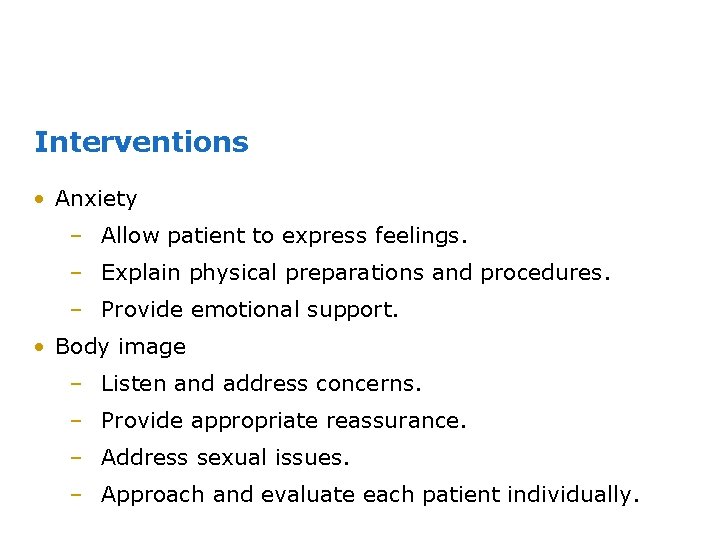 Interventions

• Anxiety
  – Allow patient to express feelings.
  – Explain physical preparations and procedures.
  – Provide emotional support.
• Body image
  – Listen and address concerns.
  – Provide appropriate reassurance.
  – Address sexual issues.
  – Approach and evaluate each patient individually.